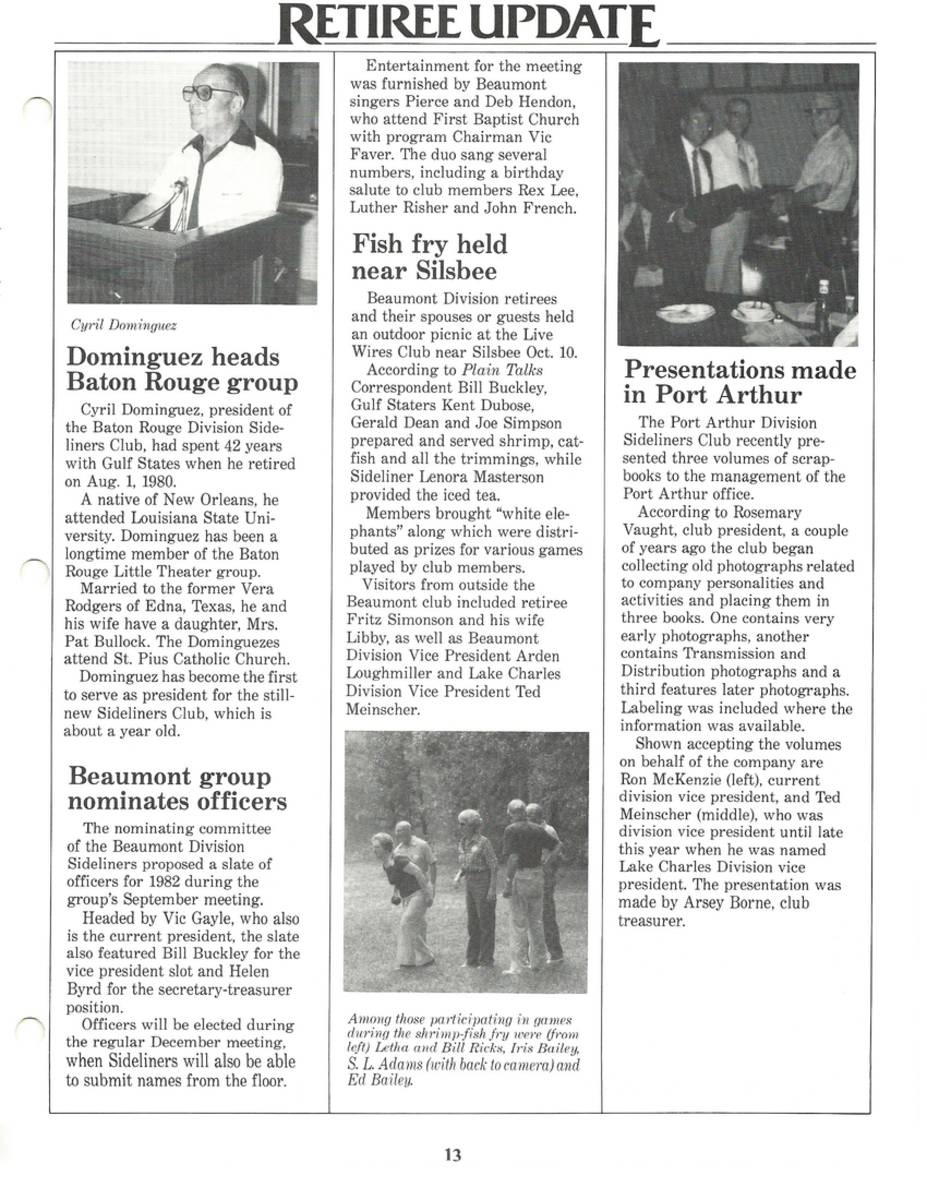 RETIREE UPDATE

Cyril Dominguez

Dominguez heads Baton Rouge group

Cyril Dominguez, president of the Baton Rouge Division Sideliners Club, had spent 42 years with Gulf States when he retired on Aug. 1, 1980.

A native of New Orleans, he attended Louisiana State University. Dominguez has been a longtime member of the Baton Rouge Little Theater group.

Married to the former Vera Rodgers of Edna, Texas, he and his wife have a daughter, Mrs. Pat Bullock. The Dominguezes attend St. Pius Catholic Church.

Dominguez has become the first to serve as president for the still-new Sideliners Club, which is about a year old.

Beaumont group nominates officers

The nominating committee of the Beaumont Division Sideliners proposed a slate of officers for 1982 during the group's September meeting.

Headed by Vic Gayle, who also is the current president, the slate also featured Bill Buckley for the vice president slot and Helen Byrd for the secretary-treasurer position.

Officers will be elected during the regular December meeting, when Sideliners will also be able to submit names from the floor.

Entertainment for the meeting was furnished by Beaumont singers Pierce and Deb Hendon, who attend First Baptist Church with program Chairman Vic Faver. The duo sang several numbers, including a birthday salute to club members Rex Lee, Luther Risher and John French.

Fish fry held near Silsbee

Beaumont Division retirees and their spouses or guests held an outdoor picnic at the Live Wires Club near Silsbee Oct. 10.

According to Plain Talks Correspondent Bill Buckley, Gulf Staters Kent Dubose, Gerald Dean and Joe Simpson prepared and served shrimp, catfish and all the trimmings, while Sideliner Lenora Masterson provided the iced tea.

Members brought "white elephants" along which were distributed as prizes for various games played by club members.

Visitors from outside the Beaumont club included retiree Fritz Simonson and his wife Libby, as well as Beaumont Division Vice President Arden Loughmiller and Lake Charles Division Vice President Ted Meinscher.

Among those participating in games during the shrimp-fish fry were (from left) Letha and Bill Ricks, Iris Bailey, S. L. Adams (with back to camera) and Ed Bailey.

Presentations made in Port Arthur

The Port Arthur Division Sideliners Club recently presented three volumes of scrapbooks to the management of the Port Arthur office.

According to Rosemary Vaught, club president, a couple of years ago the club began collecting old photographs related to company personalities and activities and placing them in three books. One contains very early photographs, another contains Transmission and Distribution photographs and a third features later photographs. Labeling was included where the information was available.

Shown accepting the volumes on behalf of the company are Ron McKenzie (left), current division vice president, and Ted Meinscher (middle), who was division vice president until late this year when he was named Lake Charles Division vice president. The presentation was made by Arsey Borne, club treasurer.

13